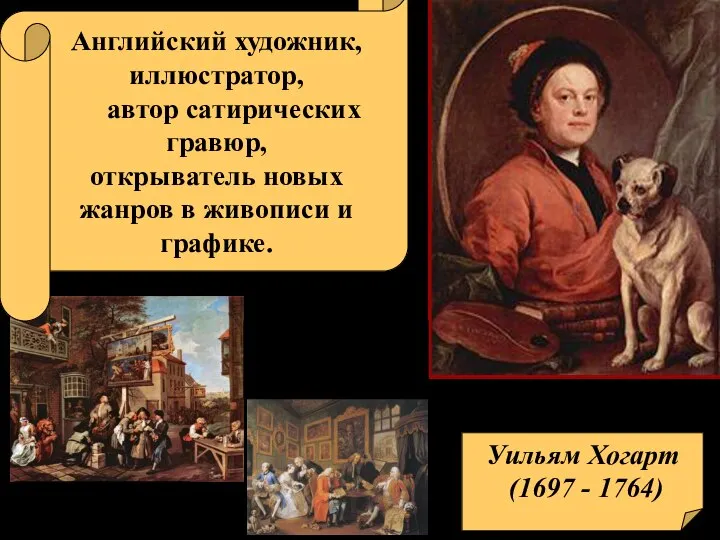 Английский художник, иллюстратор, автор сатирических гравюр, открыватель новых жанров в живописи и графике.

Уильям Хогарт (1697 - 1764)